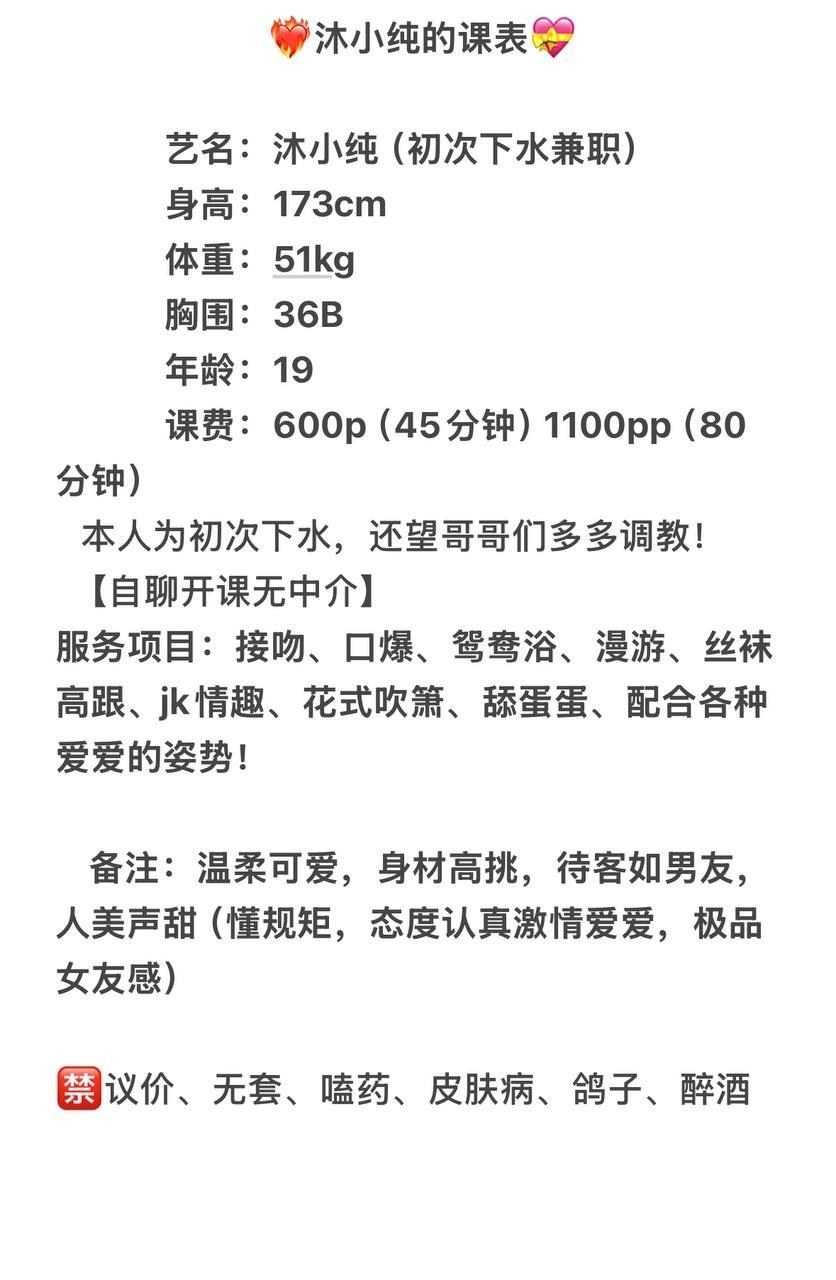 ❤️‍🔥沐小纯的课表💝

艺名：沐小纯（初次下水兼职）
身高：173cm
体重：51kg
胸围：36B
年龄：19
课费：600p（45分钟）1100pp（80分钟）

本人为初次下水，还望哥哥们多多调教！
【自聊开课无中介】
服务项目：接吻、口爆、鸳鸯浴、漫游、丝袜高跟、jk情趣、花式吹箫、舔蛋蛋、配合各种爱爱的姿势！

备注：温柔可爱，身材高挑，待客如男友，人美声甜（懂规矩，态度认真激情爱爱，极品女友感）

🈲议价、无套、嗑药、皮肤病、鸽子、醉酒